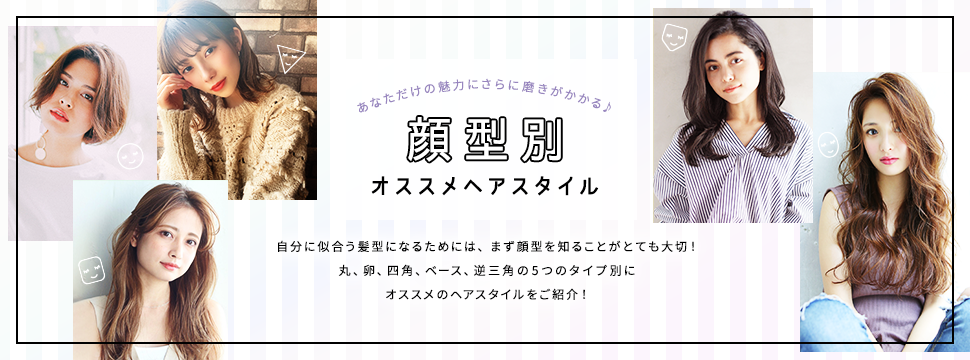 あなただけの魅力にさらに磨きがかかる♪

顔型別

オススメヘアスタイル

自分に似合う髪型になるためには、まず顔型を知ることがとても大切！
丸、卵、四角、ベース、逆三角の5つのタイプ別に
オススメのヘアスタイルをご紹介！